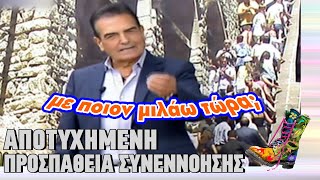 με ποιον μιλάω τώρα;

ΑΠΟΤΥΧΗΜΕΝΗ
ΠΡΟΣΠΑΘΕΙΑ ΣΥΝΕΝΝΟΗΣΗΣ